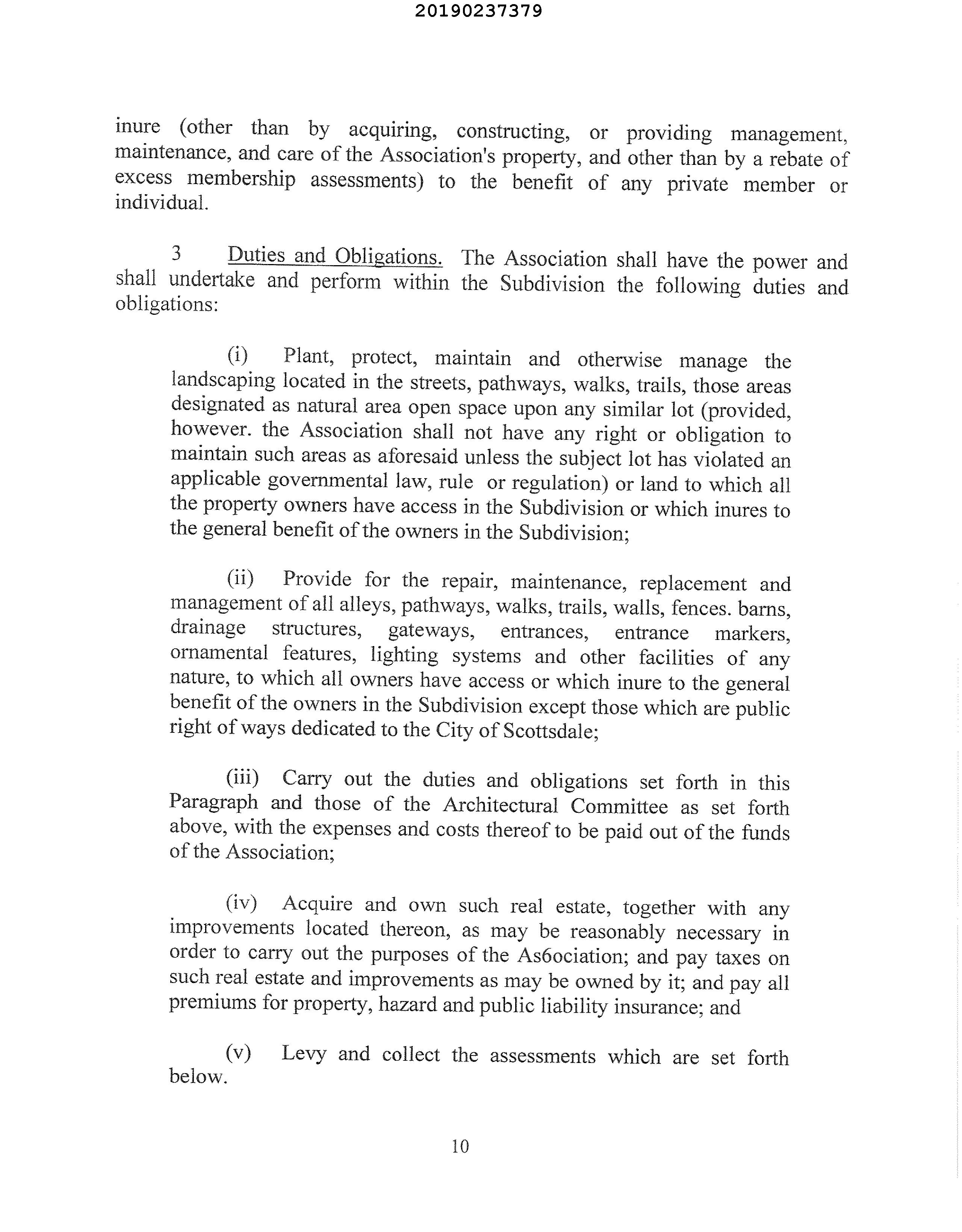 20190237379

inure (other than by acquiring, constructing, or providing management, maintenance, and care of the Association's property, and other than by a rebate of excess membership assessments) to the benefit of any private member or individual.

3 Duties and Obligations. The Association shall have the power and shall undertake and perform within the Subdivision the following duties and obligations:

(i) Plant, protect, maintain and otherwise manage the landscaping located in the streets, pathways, walks, trails, those areas designated as natural area open space upon any similar lot (provided, however. the Association shall not have any right or obligation to maintain such areas as aforesaid unless the subject lot has violated an applicable governmental law, rule or regulation) or land to which all the property owners have access in the Subdivision or which inures to the general benefit of the owners in the Subdivision;

(ii) Provide for the repair, maintenance, replacement and management of all alleys, pathways, walks, trails, walls, fences. barns, drainage structures, gateways, entrances, entrance markers, ornamental features, lighting systems and other facilities of any nature, to which all owners have access or which inure to the general benefit of the owners in the Subdivision except those which are public right of ways dedicated to the City of Scottsdale;

(iii) Carry out the duties and obligations set forth in this Paragraph and those of the Architectural Committee as set forth above, with the expenses and costs thereof to be paid out of the funds of the Association;

(iv) Acquire and own such real estate, together with any improvements located thereon, as may be reasonably necessary in order to carry out the purposes of the As6ociation; and pay taxes on such real estate and improvements as may be owned by it; and pay all premiums for property, hazard and public liability insurance; and

(v) Levy and collect the assessments which are set forth below.

10